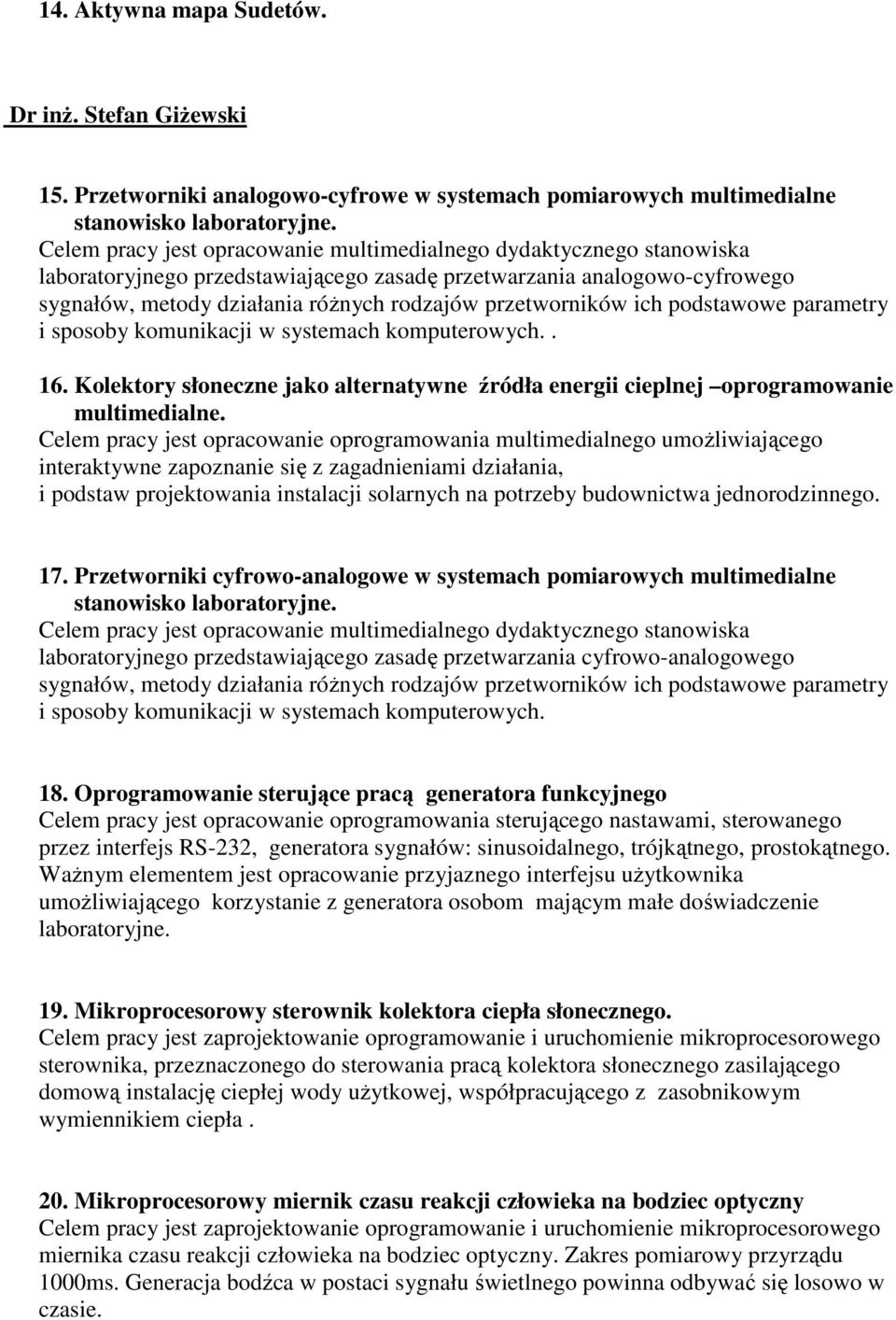 14. Aktywna mapa Sudetów.

Dr inż. Stefan Giżewski

15. Przetworniki analogowo-cyfrowe w systemach pomiarowych multimedialne stanowisko laboratoryjne.
Celem pracy jest opracowanie multimedialnego dydaktycznego stanowiska laboratoryjnego przedstawiającego zasadę przetwarzania analogowo-cyfrowego sygnałów, metody działania różnych rodzajów przetworników ich podstawowe parametry i sposoby komunikacji w systemach komputerowych. .

16. Kolektory słoneczne jako alternatywne źródła energii cieplnej –oprogramowanie multimedialne.
Celem pracy jest opracowanie oprogramowania multimedialnego umożliwiającego interaktywne zapoznanie się z zagadnieniami działania,
i podstaw projektowania instalacji solarnych na potrzeby budownictwa jednorodzinnego.

17. Przetworniki cyfrowo-analogowe w systemach pomiarowych multimedialne stanowisko laboratoryjne.
Celem pracy jest opracowanie multimedialnego dydaktycznego stanowiska laboratoryjnego przedstawiającego zasadę przetwarzania cyfrowo-analogowego sygnałów, metody działania różnych rodzajów przetworników ich podstawowe parametry i sposoby komunikacji w systemach komputerowych.

18. Oprogramowanie sterujące pracą generatora funkcyjnego
Celem pracy jest opracowanie oprogramowania sterującego nastawami, sterowanego przez interfejs RS-232, generatora sygnałów: sinusoidalnego, trójkątnego, prostokątnego. Ważnym elementem jest opracowanie przyjaznego interfejsu użytkownika umożliwiającego korzystanie z generatora osobom mającym małe doświadczenie laboratoryjne.

19. Mikroprocesorowy sterownik kolektora ciepła słonecznego.
Celem pracy jest zaprojektowanie oprogramowanie i uruchomienie mikroprocesorowego sterownika, przeznaczonego do sterowania pracą kolektora słonecznego zasilającego domową instalację ciepłej wody użytkowej, współpracującego z zasobnikowym wymiennikiem ciepła .

20. Mikroprocesorowy miernik czasu reakcji człowieka na bodziec optyczny
Celem pracy jest zaprojektowanie oprogramowanie i uruchomienie mikroprocesorowego miernika czasu reakcji człowieka na bodziec optyczny. Zakres pomiarowy przyrządu 1000ms. Generacja bodźca w postaci sygnału świetlnego powinna odbywać się losowo w czasie.